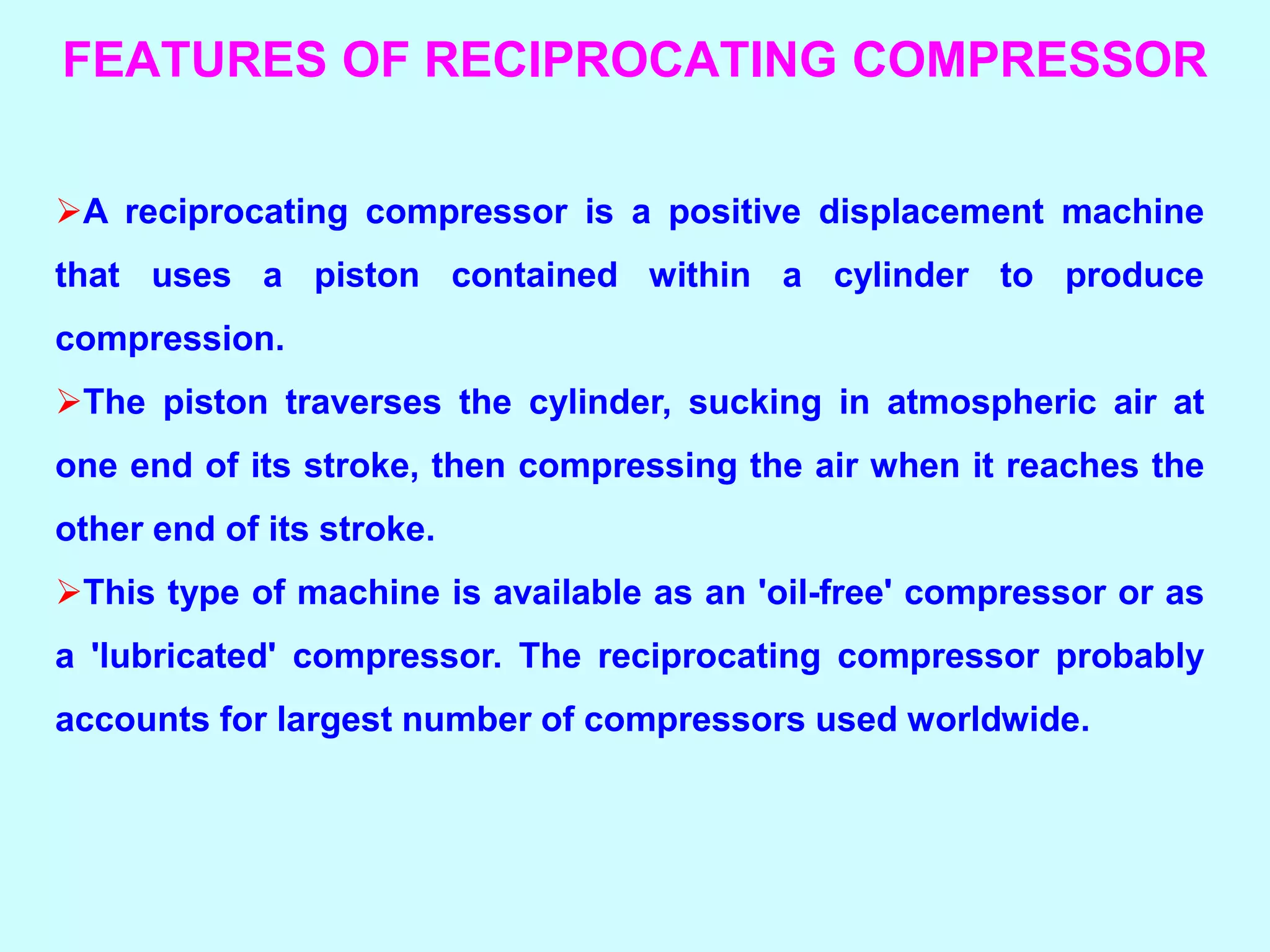 FEATURES OF RECIPROCATING COMPRESSOR

➢A reciprocating compressor is a positive displacement machine that uses a piston contained within a cylinder to produce compression.

➢The piston traverses the cylinder, sucking in atmospheric air at one end of its stroke, then compressing the air when it reaches the other end of its stroke.

➢This type of machine is available as an 'oil-free' compressor or as a 'lubricated' compressor. The reciprocating compressor probably accounts for largest number of compressors used worldwide.